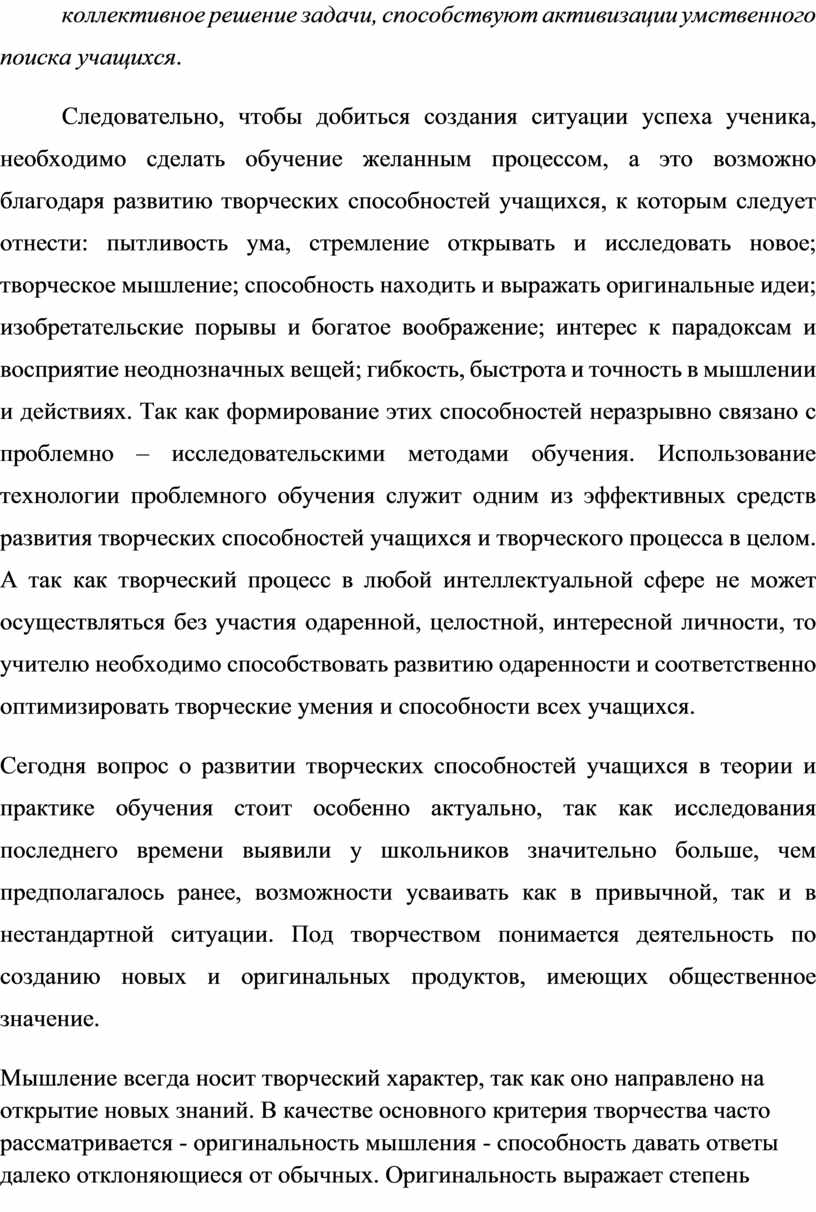 коллективное решение задачи, способствуют активизации умственного поиска учащихся.

Следовательно, чтобы добиться создания ситуации успеха ученика, необходимо сделать обучение желанным процессом, а это возможно благодаря развитию творческих способностей учащихся, к которым следует отнести: пытливость ума, стремление открывать и исследовать новое; творческое мышление; способность находить и выражать оригинальные идеи; изобретательские порывы и богатое воображение; интерес к парадоксам и восприятие неоднозначных вещей; гибкость, быстрота и точность в мышлении и действиях. Так как формирование этих способностей неразрывно связано с проблемно – исследовательскими методами обучения. Использование технологии проблемного обучения служит одним из эффективных средств развития творческих способностей учащихся и творческого процесса в целом. А так как творческий процесс в любой интеллектуальной сфере не может осуществляться без участия одаренной, целостной, интересной личности, то учителю необходимо способствовать развитию одаренности и соответственно оптимизировать творческие умения и способности всех учащихся.

Сегодня вопрос о развитии творческих способностей учащихся в теории и практике обучения стоит особенно актуально, так как исследования последнего времени выявили у школьников значительно больше, чем предполагалось ранее, возможности усваивать как в привычной, так и в нестандартной ситуации. Под творчеством понимается деятельность по созданию новых и оригинальных продуктов, имеющих общественное значение.

Мышление всегда носит творческий характер, так как оно направлено на открытие новых знаний. В качестве основного критерия творчества часто рассматривается - оригинальность мышления - способность давать ответы далеко отклоняющиеся от обычных. Оригинальность выражает степень